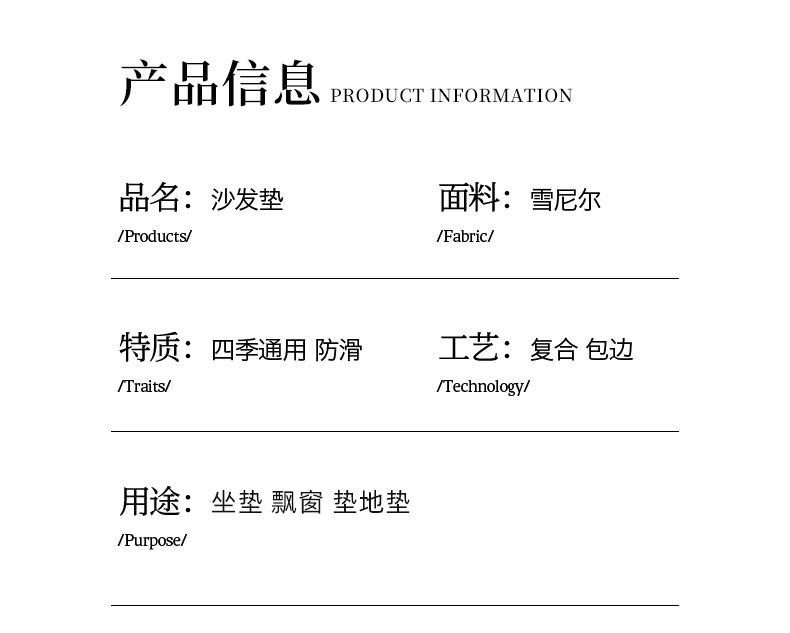 产品信息 PRODUCT INFORMATION

品名：沙发垫
/Products/

面料：雪尼尔
/Fabric/

特质：四季通用 防滑
/Traits/

工艺：复合 包边
/Technology/

用途：坐垫 飘窗 垫地垫
/Purpose/